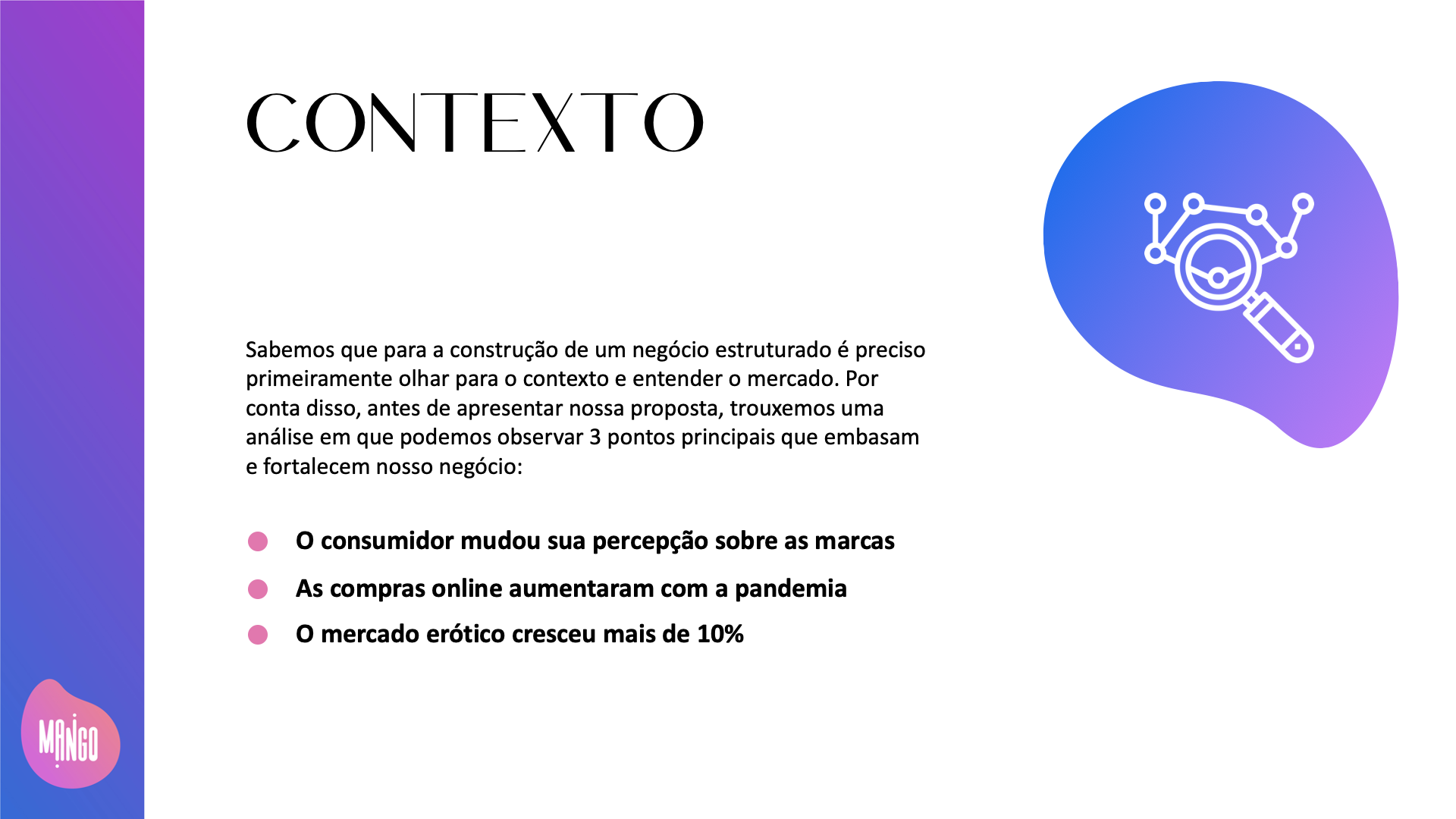 CONTEXTO

Sabemos que para a construção de um negócio estruturado é preciso primeiramente olhar para o contexto e entender o mercado. Por conta disso, antes de apresentar nossa proposta, trouxemos uma análise em que podemos observar 3 pontos principais que embasam e fortalecem nosso negócio:

O consumidor mudou sua percepção sobre as marcas

As compras online aumentaram com a pandemia

O mercado erótico cresceu mais de 10%

MANGO